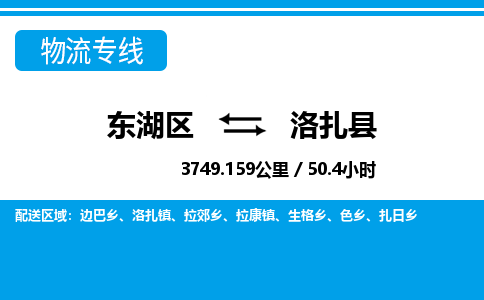 物流专线

东湖区 洛扎县

3749.159公里 / 50.4小时

配送区域：边巴乡、洛扎镇、拉郊乡、拉康镇、生格乡、色乡、扎日乡